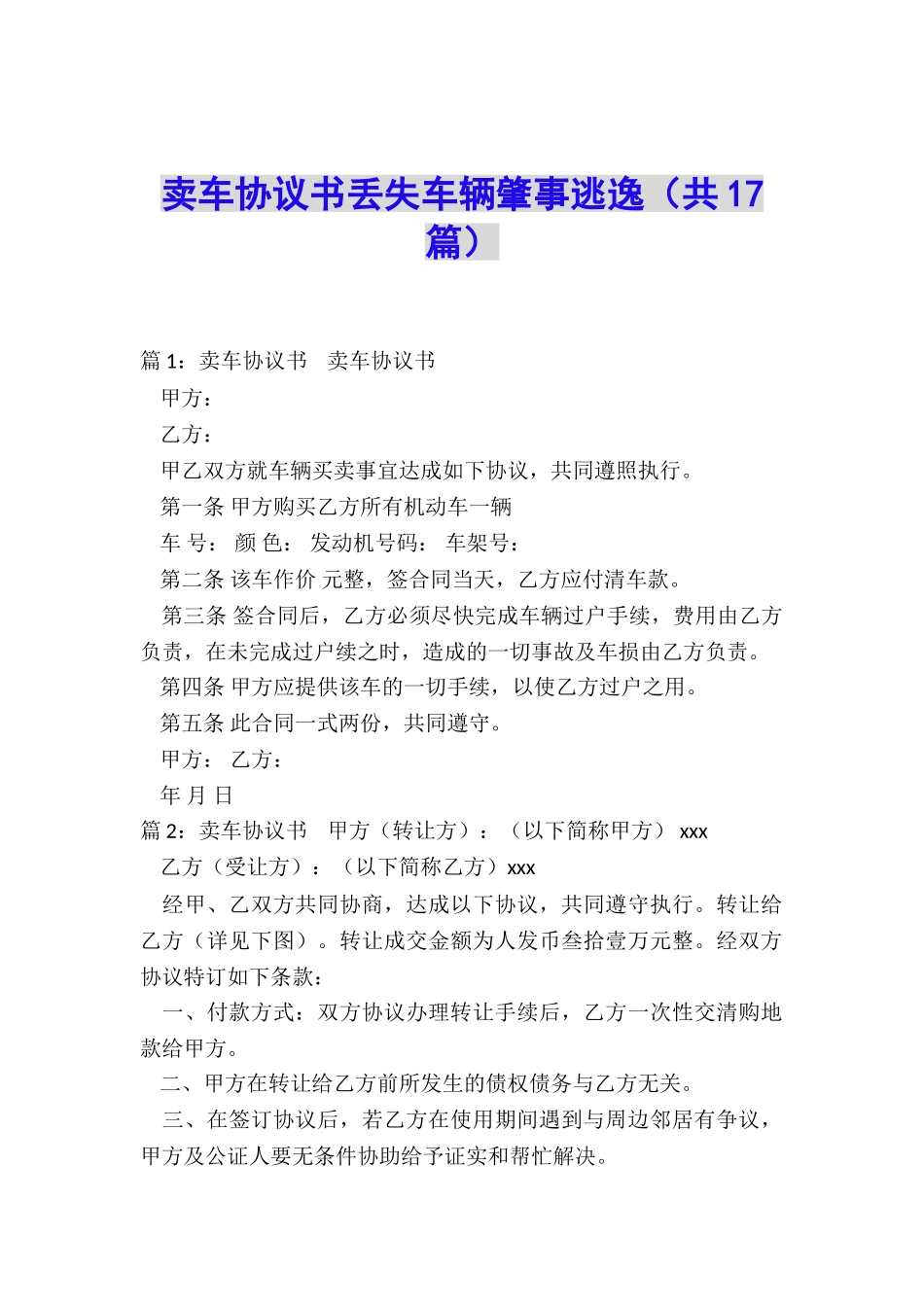 卖车协议书丢失车辆肇事逃逸（共17篇）

篇1：卖车协议书　卖车协议书

甲方：

乙方：

甲乙双方就车辆买卖事宜达成如下协议，共同遵照执行。

第一条 甲方购买乙方所有机动车一辆

车 号： 颜 色： 发动机号码： 车架号：

第二条 该车作价 元整，签合同当天，乙方应付清车款。

第三条 签合同后，乙方必须尽快完成车辆过户手续，费用由乙方负责，在未完成过户续之时，造成的一切事故及车损由乙方负责。

第四条 甲方应提供该车的一切手续，以使乙方过户之用。

第五条 此合同一式两份，共同遵守。

甲方： 乙方：

年 月 日

篇2：卖车协议书　甲方（转让方）：（以下简称甲方） xxx

乙方（受让方）：（以下简称乙方）xxx

经甲、乙双方共同协商，达成以下协议，共同遵守执行。转让给乙方（详见下图）。转让成交金额为人发币叁拾壹万元整。经双方协议特订如下条款：

一、付款方式：双方协议办理转让手续后，乙方一次性交清购地款给甲方。

二、甲方在转让给乙方前所发生的债权债务与乙方无关。

三、在签订协议后，若乙方在使用期间遇到与周边邻居有争议，甲方及公证人要无条件协助给予证实和帮忙解决。